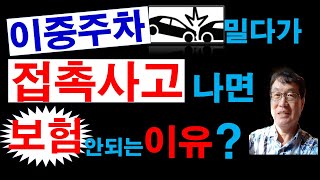 이중주차 밀다가
접촉사고 나면
보험 안되는 이유?